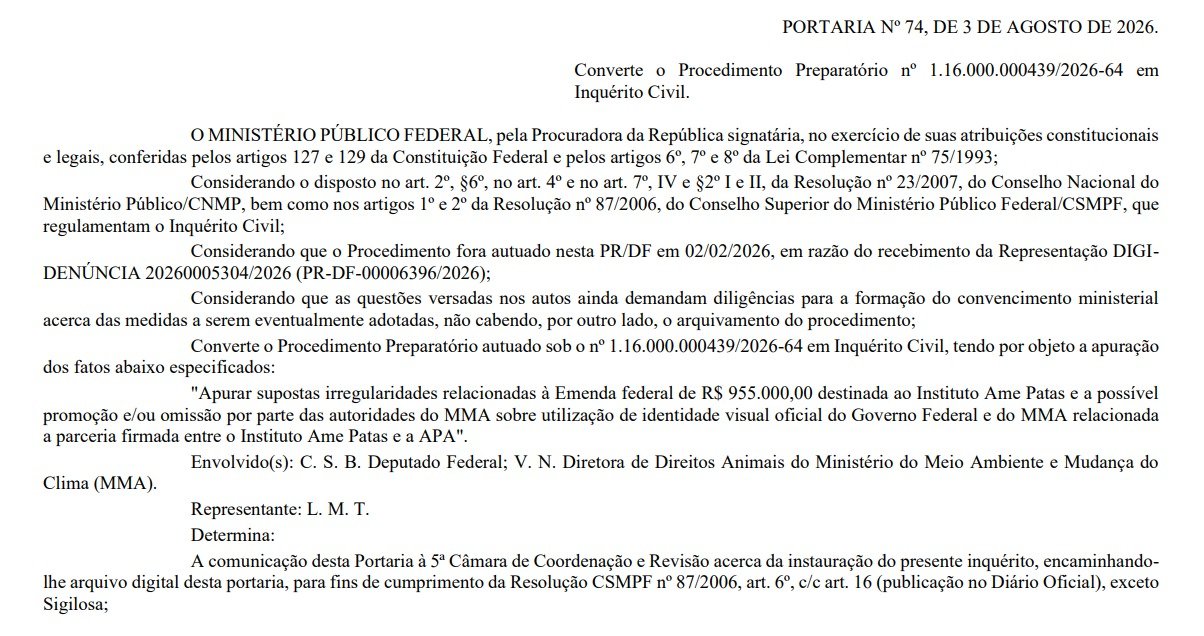 PORTARIA Nº 74, DE 3 DE AGOSTO DE 2026.

Converte o Procedimento Preparatório nº 1.16.000.000439/2026-64 em Inquérito Civil.

O MINISTÉRIO PÚBLICO FEDERAL, pela Procuradora da República signatária, no exercício de suas atribuições constitucionais e legais, conferidas pelos artigos 127 e 129 da Constituição Federal e pelos artigos 6º, 7º e 8º da Lei Complementar nº 75/1993;

Considerando o disposto no art. 2º, §6º, no art. 4º e no art. 7º, IV e §2º I e II, da Resolução nº 23/2007, do Conselho Nacional do Ministério Público/CNMP, bem como nos artigos 1º e 2º da Resolução nº 87/2006, do Conselho Superior do Ministério Público Federal/CSMPF, que regulamentam o Inquérito Civil;

Considerando que o Procedimento fora autuado nesta PR/DF em 02/02/2026, em razão do recebimento da Representação DIGI-DENÚNCIA 20260005304/2026 (PR-DF-00006396/2026);

Considerando que as questões versadas nos autos ainda demandam diligências para a formação do convencimento ministerial acerca das medidas a serem eventualmente adotadas, não cabendo, por outro lado, o arquivamento do procedimento;

Converte o Procedimento Preparatório autuado sob o nº 1.16.000.000439/2026-64 em Inquérito Civil, tendo por objeto a apuração dos fatos abaixo especificados:

"Apurar supostas irregularidades relacionadas à Emenda federal de R$ 955.000,00 destinada ao Instituto Ame Patas e a possível promoção e/ou omissão por parte das autoridades do MMA sobre utilização de identidade visual oficial do Governo Federal e do MMA relacionada a parceria firmada entre o Instituto Ame Patas e a APA".

Envolvido(s): C. S. B. Deputado Federal; V. N. Diretora de Direitos Animais do Ministério do Meio Ambiente e Mudança do Clima (MMA).

Representante: L. M. T.

Determina:

A comunicação desta Portaria à 5ª Câmara de Coordenação e Revisão acerca da instauração do presente inquérito, encaminhando-lhe arquivo digital desta portaria, para fins de cumprimento da Resolução CSMPF nº 87/2006, art. 6º, c/c art. 16 (publicação no Diário Oficial), exceto Sigilosa;